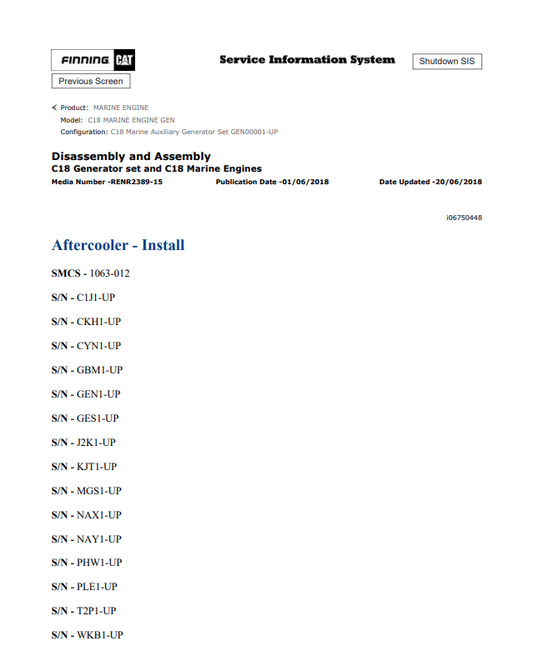 FINNING CAT

Service Information System

Shutdown SIS

Previous Screen

Product: MARINE ENGINE
Model: C18 MARINE ENGINE GEN
Configuration: C18 Marine Auxiliary Generator Set GEN00001-UP

Disassembly and Assembly
C18 Generator set and C18 Marine Engines
Media Number -RENR2389-15 Publication Date -01/06/2018 Date Updated -20/06/2018

i06750448

Aftercooler - Install

SMCS - 1063-012

S/N - C1J1-UP

S/N - CKH1-UP

S/N - CYN1-UP

S/N - GBM1-UP

S/N - GEN1-UP

S/N - GES1-UP

S/N - J2K1-UP

S/N - KJT1-UP

S/N - MGS1-UP

S/N - NAX1-UP

S/N - NAY1-UP

S/N - PHW1-UP

S/N - PLE1-UP

S/N - T2P1-UP

S/N - WKB1-UP